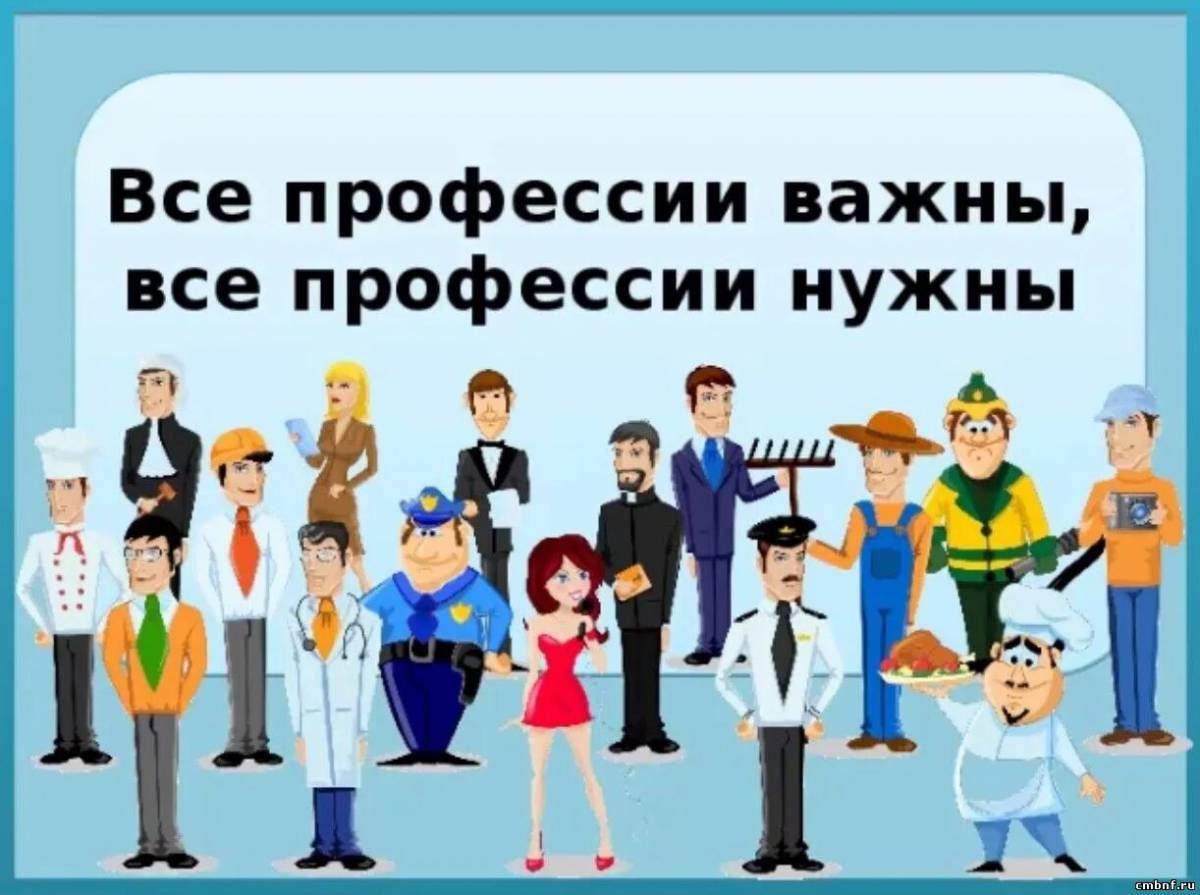 Все профессии важны, все профессии нужны

cmbnf.ru